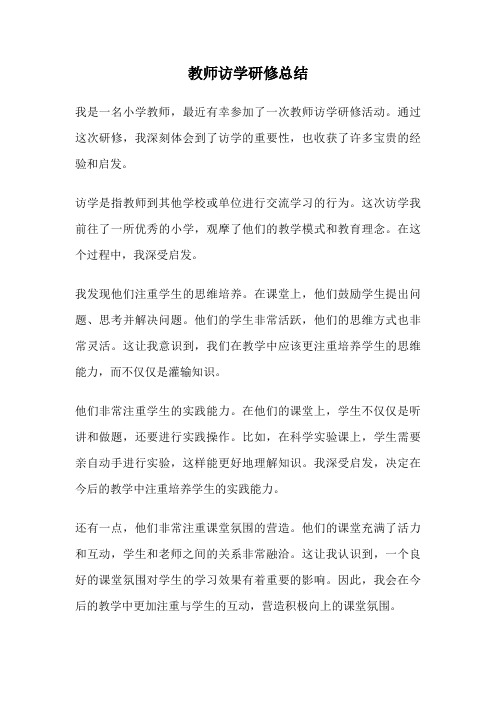 教师访学研修总结

我是一名小学教师，最近有幸参加了一次教师访学研修活动。通过这次研修，我深刻体会到了访学的重要性，也收获了许多宝贵的经验和启发。

访学是指教师到其他学校或单位进行交流学习的行为。这次访学我前往了一所优秀的小学，观摩了他们的教学模式和教育理念。在这个过程中，我深受启发。

我发现他们注重学生的思维培养。在课堂上，他们鼓励学生提出问题、思考并解决问题。他们的学生非常活跃，他们的思维方式也非常灵活。这让我意识到，我们在教学中应该更注重培养学生的思维能力，而不仅仅是灌输知识。

他们非常注重学生的实践能力。在他们的课堂上，学生不仅仅是听讲和做题，还要进行实践操作。比如，在科学实验课上，学生需要亲自动手进行实验，这样能更好地理解知识。我深受启发，决定在今后的教学中注重培养学生的实践能力。

还有一点，他们非常注重课堂氛围的营造。他们的课堂充满了活力和互动，学生和老师之间的关系非常融洽。这让我认识到，一个良好的课堂氛围对学生的学习效果有着重要的影响。因此，我会在今后的教学中更加注重与学生的互动，营造积极向上的课堂氛围。